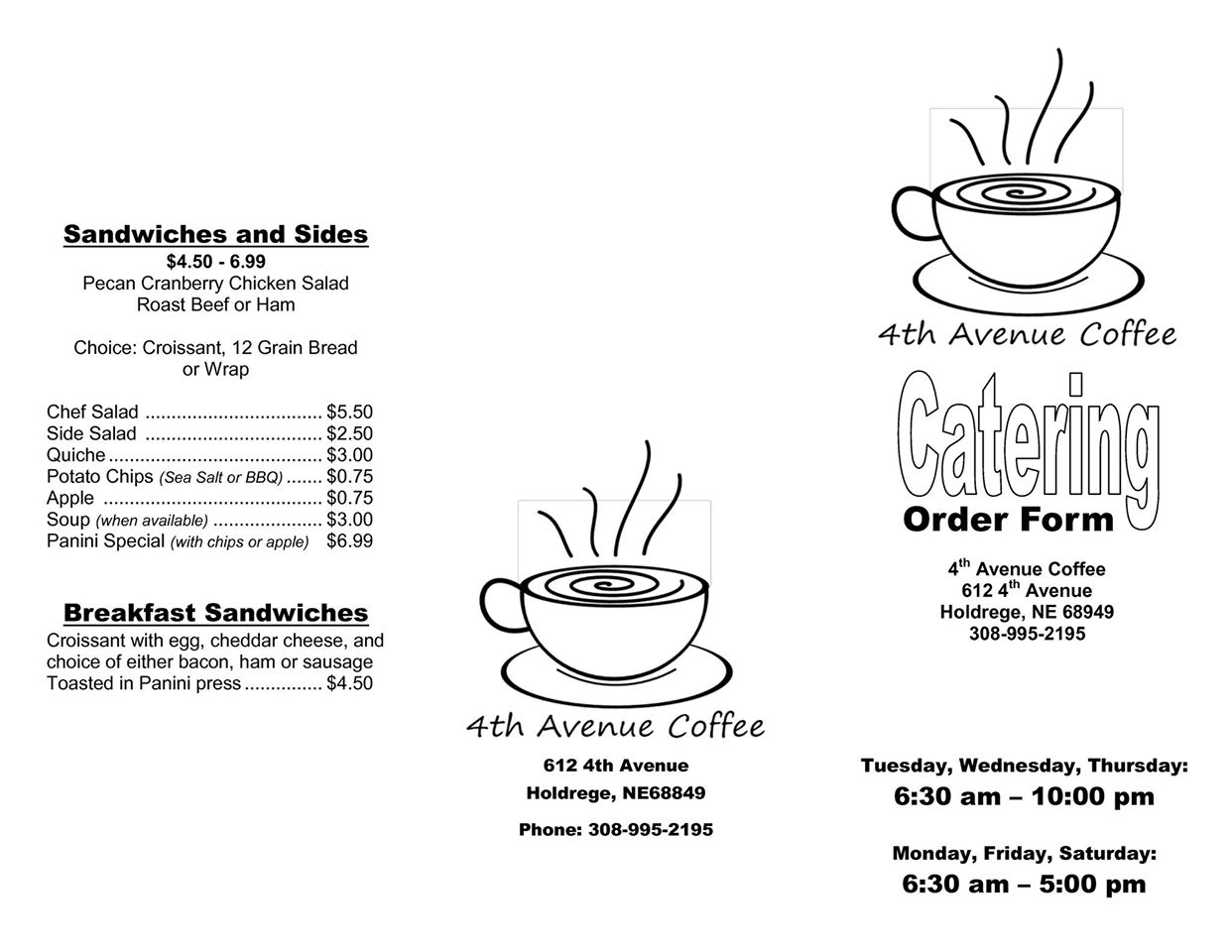 Sandwiches and Sides
$4.50 - 6.99
Pecan Cranberry Chicken Salad
Roast Beef or Ham

Choice: Croissant, 12 Grain Bread
or Wrap

Chef Salad $5.50
Side Salad $2.50
Quiche $3.00
Potato Chips (Sea Salt or BBQ) $0.75
Apple $0.75
Soup (when available) $3.00
Panini Special (with chips or apple) $6.99

Breakfast Sandwiches
Croissant with egg, cheddar cheese, and choice of either bacon, ham or sausage
Toasted in Panini press $4.50

4th Avenue Coffee

612 4th Avenue
Holdrege, NE68849

Phone: 308-995-2195

4th Avenue Coffee

Catering
Order Form

$4^{th}$ Avenue Coffee
612 $4^{th}$ Avenue
Holdrege, NE 68949
308-995-2195

Tuesday, Wednesday, Thursday:
6:30 am – 10:00 pm

Monday, Friday, Saturday:
6:30 am – 5:00 pm